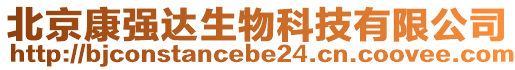 北京康强达生物科技有限公司
http://bjconstancebe24.cn.coovee.com